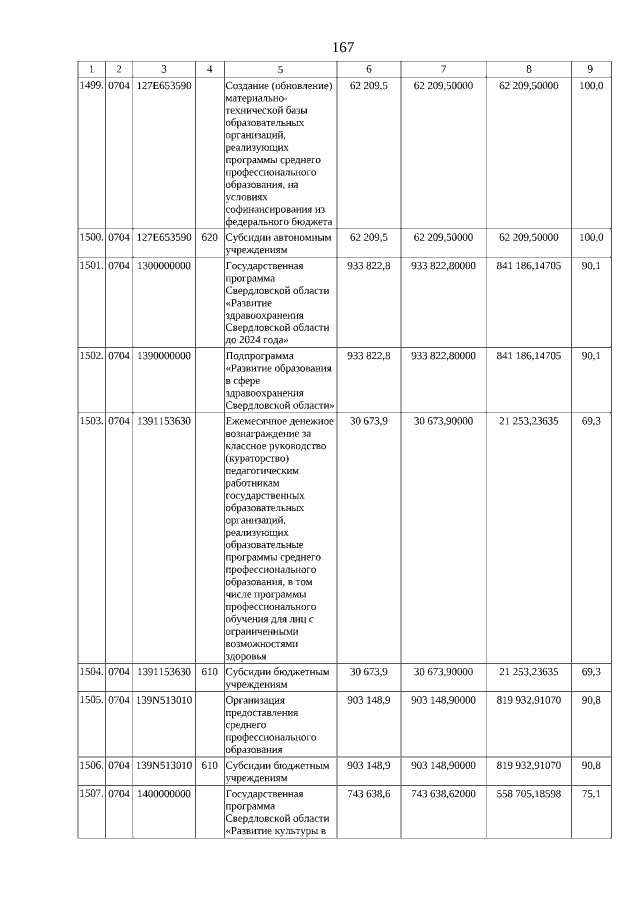 167

| 1 | 2 | 3 | 4 | 5 | 6 | 7 | 8 | 9 |
|---|---|---|---|---|---|---|---|---|
| 1499. | 0704 | 127E653590 | | Создание (обновление) материально-технической базы образовательных организаций, реализующих программы среднего профессионального образования, на условиях софинансирования из федерального бюджета | 62 209,5 | 62 209,50000 | 62 209,50000 | 100,0 |
| 1500. | 0704 | 127E653590 | 620 | Субсидии автономным учреждениям | 62 209,5 | 62 209,50000 | 62 209,50000 | 100,0 |
| 1501. | 0704 | 1300000000 | | Государственная программа Свердловской области «Развитие здравоохранения Свердловской области до 2024 года» | 933 822,8 | 933 822,80000 | 841 186,14705 | 90,1 |
| 1502. | 0704 | 1390000000 | | Подпрограмма «Развитие образования в сфере здравоохранения Свердловской области» | 933 822,8 | 933 822,80000 | 841 186,14705 | 90,1 |
| 1503. | 0704 | 1391153630 | | Ежемесячное денежное вознаграждение за классное руководство (кураторство) педагогическим работникам государственных образовательных организаций, реализующих образовательные программы среднего профессионального образования, в том числе программы профессионального обучения для лиц с ограниченными возможностями здоровья | 30 673,9 | 30 673,90000 | 21 253,23635 | 69,3 |
| 1504. | 0704 | 1391153630 | 610 | Субсидии бюджетным учреждениям | 30 673,9 | 30 673,90000 | 21 253,23635 | 69,3 |
| 1505. | 0704 | 139N513010 | | Организация предоставления среднего профессионального образования | 903 148,9 | 903 148,90000 | 819 932,91070 | 90,8 |
| 1506. | 0704 | 139N513010 | 610 | Субсидии бюджетным учреждениям | 903 148,9 | 903 148,90000 | 819 932,91070 | 90,8 |
| 1507. | 0704 | 1400000000 | | Государственная программа Свердловской области «Развитие культуры в | 743 638,6 | 743 638,62000 | 558 705,18598 | 75,1 |